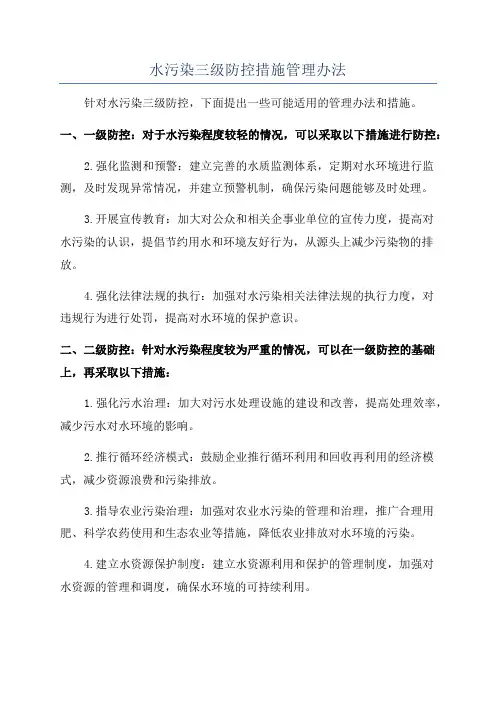 水污染三级防控措施管理办法

针对水污染三级防控，下面提出一些可能适用的管理办法和措施。

一、一级防控：对于水污染程度较轻的情况，可以采取以下措施进行防控：

2.强化监测和预警：建立完善的水质监测体系，定期对水环境进行监测，及时发现异常情况，并建立预警机制，确保污染问题能够及时处理。

3.开展宣传教育：加大对公众和相关企事业单位的宣传力度，提高对水污染的认识，提倡节约用水和环境友好行为，从源头上减少污染物的排放。

4.强化法律法规的执行：加强对水污染相关法律法规的执行力度，对违规行为进行处罚，提高对水环境的保护意识。

二、二级防控：针对水污染程度较为严重的情况，可以在一级防控的基础上，再采取以下措施：

1.强化污水治理：加大对污水处理设施的建设和改善，提高处理效率，减少污水对水环境的影响。

2.推行循环经济模式：鼓励企业推行循环利用和回收再利用的经济模式，减少资源浪费和污染排放。

3.指导农业污染治理：加强对农业水污染的管理和治理，推广合理用肥、科学农药使用和生态农业等措施，降低农业排放对水环境的污染。

4.建立水资源保护制度：建立水资源利用和保护的管理制度，加强对水资源的管理和调度，确保水环境的可持续利用。